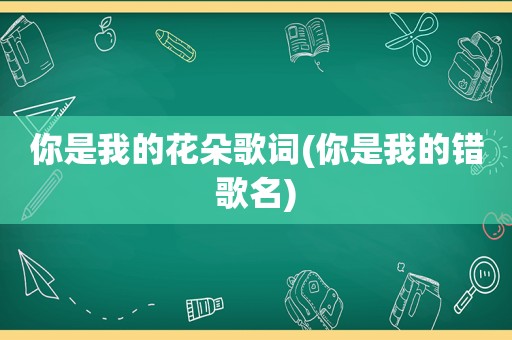 你是我的花朵歌词(你是我的错歌名)